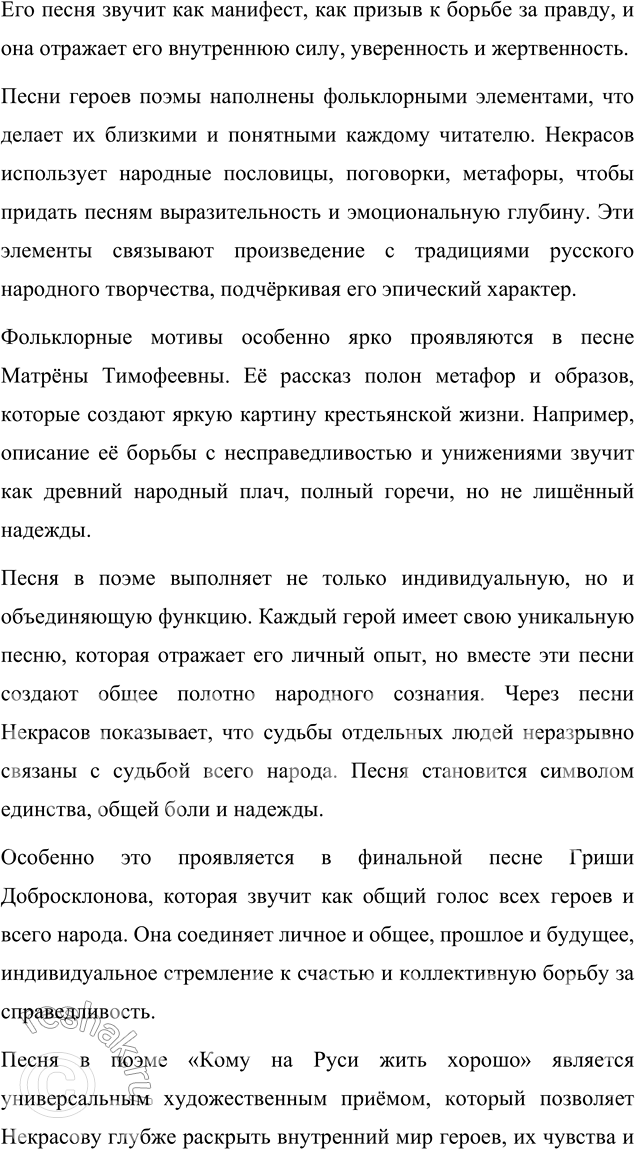 Его песня звучит как манифест, как призыв к борьбе за правду, и она отражает его внутреннюю силу, уверенность и жертвенность.

Песни героев поэмы наполнены фольклорными элементами, что делает их близкими и понятными каждому читателю. Некрасов использует народные пословицы, поговорки, метафоры, чтобы придать песням выразительность и эмоциональную глубину. Эти элементы связывают произведение с традициями русского народного творчества, подчёркивая его эпический характер.

Фольклорные мотивы особенно ярко проявляются в песне Матрёны Тимофеевны. Её рассказ полон метафор и образов, которые создают яркую картину крестьянской жизни. Например, описание её борьбы с несправедливостью и унижениями звучит как древний народный плач, полный горечи, но не лишённый надежды.

Песня в поэме выполняет не только индивидуальную, но и объединяющую функцию. Каждый герой имеет свою уникальную песню, которая отражает его личный опыт, но вместе эти песни создают общее полотно народного сознания. Через песни Некрасов показывает, что судьбы отдельных людей неразрывно связаны с судьбой всего народа. Песня становится символом единства, общей боли и надежды.

Особенно это проявляется в финальной песне Гриши Добросклонова, которая звучит как общий голос всех героев и всего народа. Она соединяет личное и общее, прошлое и будущее, индивидуальное стремление к счастью и коллективную борьбу за справедливость.

Песня в поэме «Кому на Руси жить хорошо» является универсальным художественным приёмом, который позволяет Некрасову глубже раскрыть внутренний мир героев, их чувства и

reshak.ru